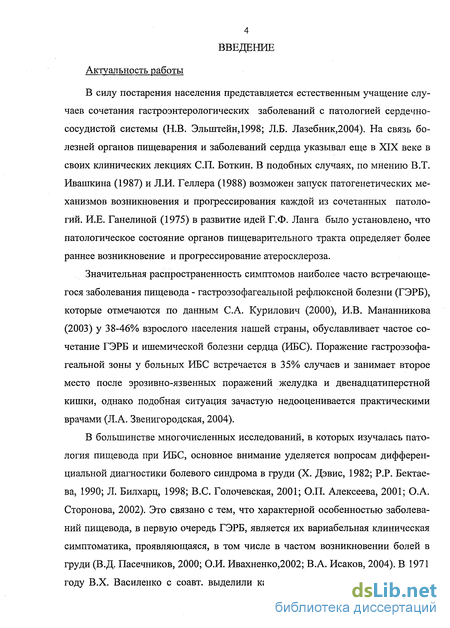 4

ВВЕДЕНИЕ

Актуальность работы

В силу постарения населения представляется естественным учащение случаев сочетания гастроэнтерологических заболеваний с патологией сердечно-сосудистой системы (Н.В. Эльштейн,1998; Л.Б. Лазебник,2004). На связь болезней органов пищеварения и заболеваний сердца указывал еще в XIX веке в своих клинических лекциях С.П. Боткин. В подобных случаях, по мнению В.Т. Ивашкина (1987) и Л.И. Геллера (1988) возможен запуск патогенетических механизмов возникновения и прогрессирования каждой из сочетанных патологий. И.Е. Ганелиной (1975) в развитие идей Г.Ф. Ланга было установлено, что патологическое состояние органов пищеварительного тракта определяет более раннее возникновение и прогрессирование атеросклероза.

Значительная распространенность симптомов наиболее часто встречающегося заболевания пищевода - гастроэзофагеальной рефлюксной болезни (ГЭРБ), которые отмечаются по данным С.А. Курилович (2000), И.В. Мананникова (2003) у 38-46% взрослого населения нашей страны, обуславливает частое сочетание ГЭРБ и ишемической болезни сердца (ИБС). Поражение гастроэзофагеальной зоны у больных ИБС встречается в 35% случаев и занимает второе место после эрозивно-язвенных поражений желудка и двенадцатиперстной кишки, однако подобная ситуация зачастую недооценивается практическими врачами (Л.А. Звенигородская, 2004).

В большинстве многочисленных исследований, в которых изучалась патология пищевода при ИБС, основное внимание уделяется вопросам дифференциальной диагностики болевого синдрома в груди (Х. Дэвис, 1982; Р.Р. Бектаева, 1990; Л. Билхарц, 1998; В.С. Голочевская, 2001; О.П. Алексеева, 2001; О.А. Сторонова, 2002). Это связано с тем, что характерной особенностью заболеваний пищевода, в первую очередь ГЭРБ, является их вариабельная клиническая симптоматика, проявляющаяся, в том числе в частом возникновении болей в груди (В.Д. Пасечников, 2000; О.И. Ивахненко,2002; В.А. Исаков, 2004). В 1971 году В.Х. Василенко с соавт. выделили к

dsLib.net
библиотека диссертаций